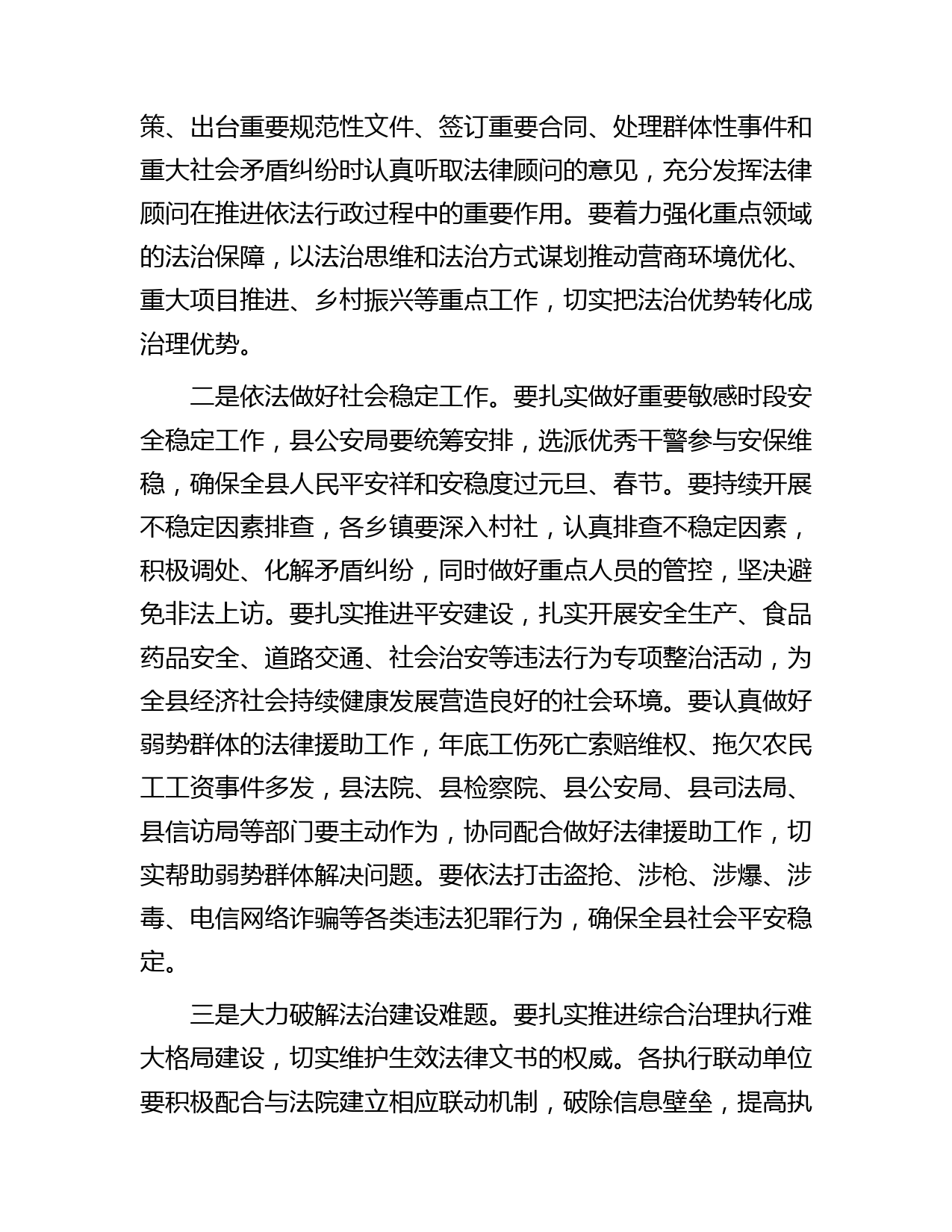 策、出台重要规范性文件、签订重要合同、处理群体性事件和重大社会矛盾纠纷时认真听取法律顾问的意见，充分发挥法律顾问在推进依法行政过程中的重要作用。要着力强化重点领域的法治保障，以法治思维和法治方式谋划推动营商环境优化、重大项目推进、乡村振兴等重点工作，切实把法治优势转化成治理优势。

二是依法做好社会稳定工作。要扎实做好重要敏感时段安全稳定工作，县公安局要统筹安排，选派优秀干警参与安保维稳，确保全县人民平安祥和安稳度过元旦、春节。要持续开展不稳定因素排查，各乡镇要深入村社，认真排查不稳定因素，积极调处、化解矛盾纠纷，同时做好重点人员的管控，坚决避免非法上访。要扎实推进平安建设，扎实开展安全生产、食品药品安全、道路交通、社会治安等违法行为专项整治活动，为全县经济社会持续健康发展营造良好的社会环境。要认真做好弱势群体的法律援助工作，年底工伤死亡索赔维权、拖欠农民工工资事件多发，县法院、县检察院、县公安局、县司法局、县信访局等部门要主动作为，协同配合做好法律援助工作，切实帮助弱势群体解决问题。要依法打击盗抢、涉枪、涉爆、涉毒、电信网络诈骗等各类违法犯罪行为，确保全县社会平安稳定。

三是大力破解法治建设难题。要扎实推进综合治理执行难大格局建设，切实维护生效法律文书的权威。各执行联动单位要积极配合与法院建立相应联动机制，破除信息壁垒，提高执